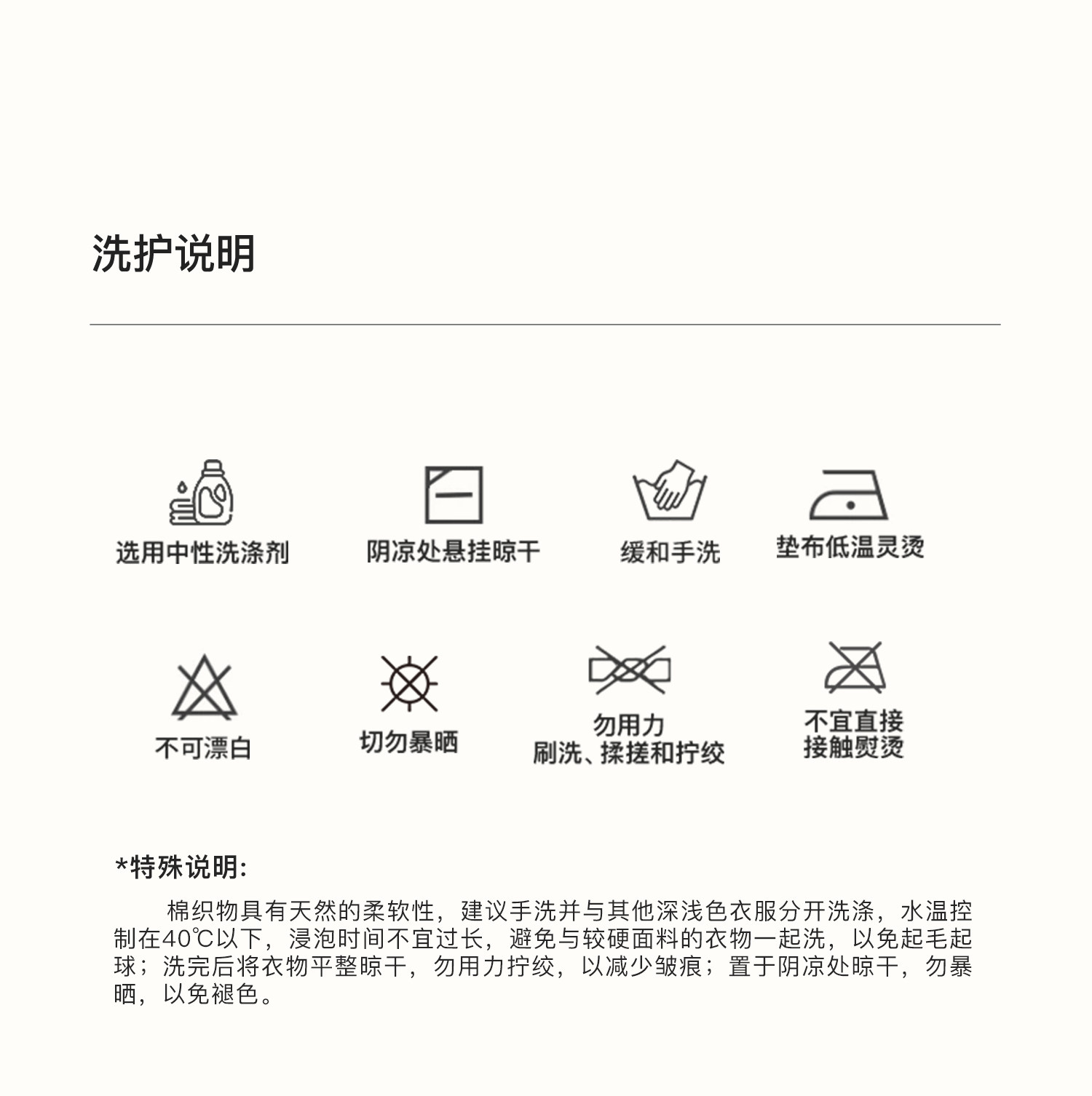 洗护说明

选用中性洗涤剂

阴凉处悬挂晾干

缓和手洗

垫布低温灵烫

不可漂白

切勿暴晒

勿用力
刷洗、揉搓和拧绞

不宜直接
接触熨烫

*特殊说明:

棉织物具有天然的柔软性，建议手洗并与其他深浅色衣服分开洗涤，水温控制在40℃以下，浸泡时间不宜过长，避免与较硬面料的衣物一起洗，以免起毛起球；洗完后将衣物平整晾干，勿用力拧绞，以减少皱痕；置于阴凉处晾干，勿暴晒，以免褪色。